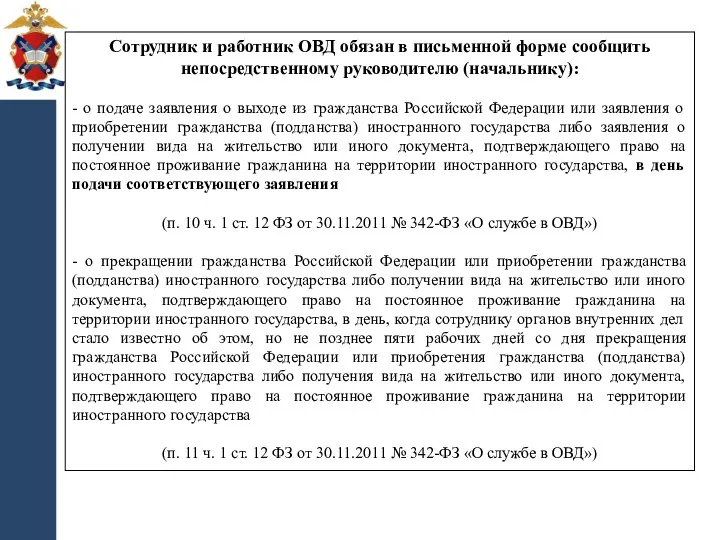 Сотрудник и работник ОВД обязан в письменной форме сообщить непосредственному руководителю (начальнику):

- о подаче заявления о выходе из гражданства Российской Федерации или заявления о приобретении гражданства (подданства) иностранного государства либо заявления о получении вида на жительство или иного документа, подтверждающего право на постоянное проживание гражданина на территории иностранного государства, в день подачи соответствующего заявления

(п. 10 ч. 1 ст. 12 ФЗ от 30.11.2011 № 342-ФЗ «О службе в ОВД»)

- о прекращении гражданства Российской Федерации или приобретении гражданства (подданства) иностранного государства либо получении вида на жительство или иного документа, подтверждающего право на постоянное проживание гражданина на территории иностранного государства, в день, когда сотруднику органов внутренних дел стало известно об этом, но не позднее пяти рабочих дней со дня прекращения гражданства Российской Федерации или приобретения гражданства (подданства) иностранного государства либо получения вида на жительство или иного документа, подтверждающего право на постоянное проживание гражданина на территории иностранного государства

(п. 11 ч. 1 ст. 12 ФЗ от 30.11.2011 № 342-ФЗ «О службе в ОВД»)